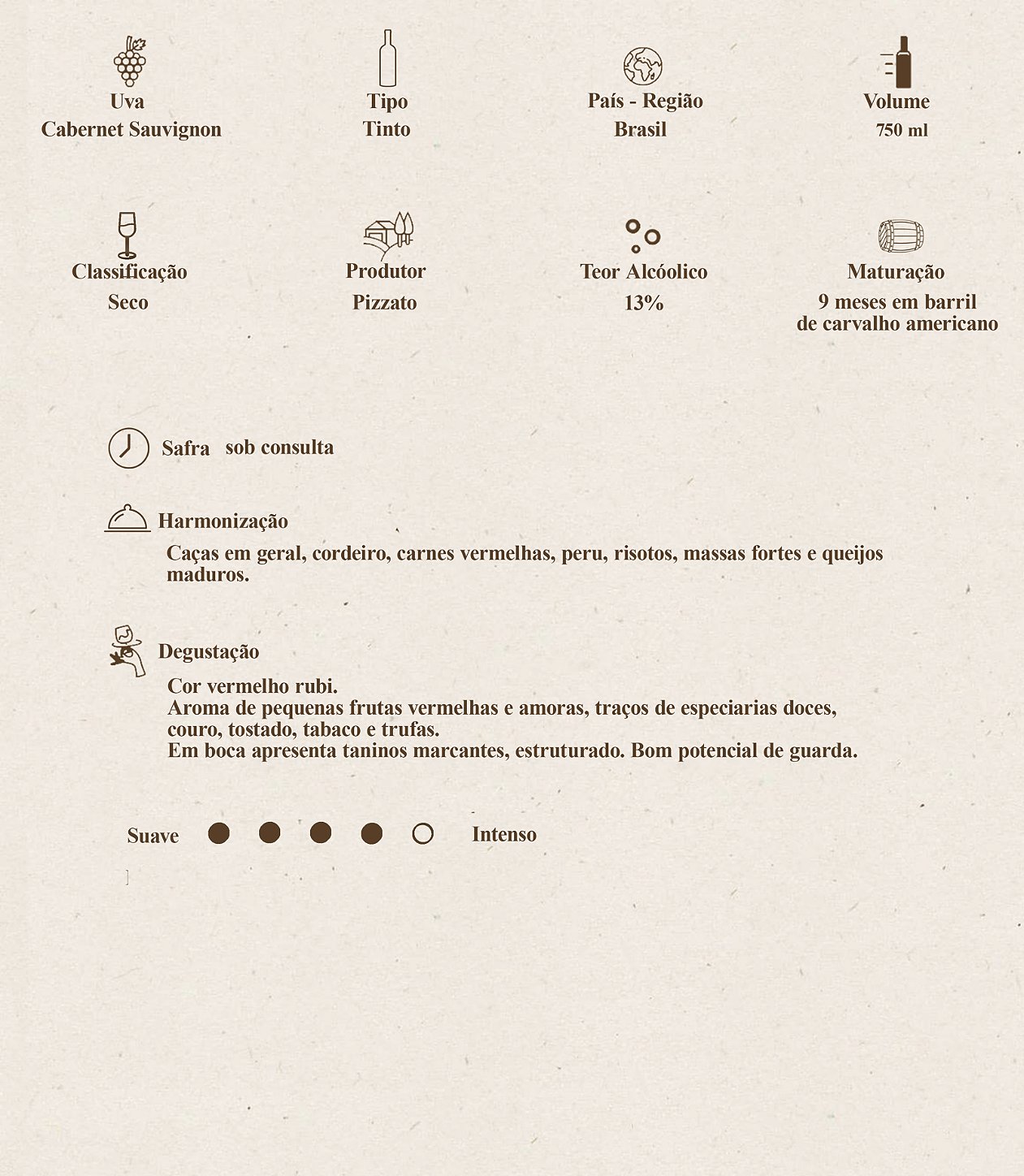 Uva
Cabernet Sauvignon

Tipo
Tinto

País - Região
Brasil

Volume
750 ml

Classificação
Seco

Produtor
Pizzato

Teor Alcóolico
13%

Maturação
9 meses em barril de carvalho americano

Safra sob consulta

Harmonização

Caças em geral, cordeiro, carnes vermelhas, peru, risotos, massas fortes e queijos maduros.

Degustação

Cor vermelho rubi.
Aroma de pequenas frutas vermelhas e amoras, traços de especiarias doces, couro, tostado, tabaco e trufas.
Em boca apresenta taninos marcantes, estruturado. Bom potencial de guarda.

Suave Intenso